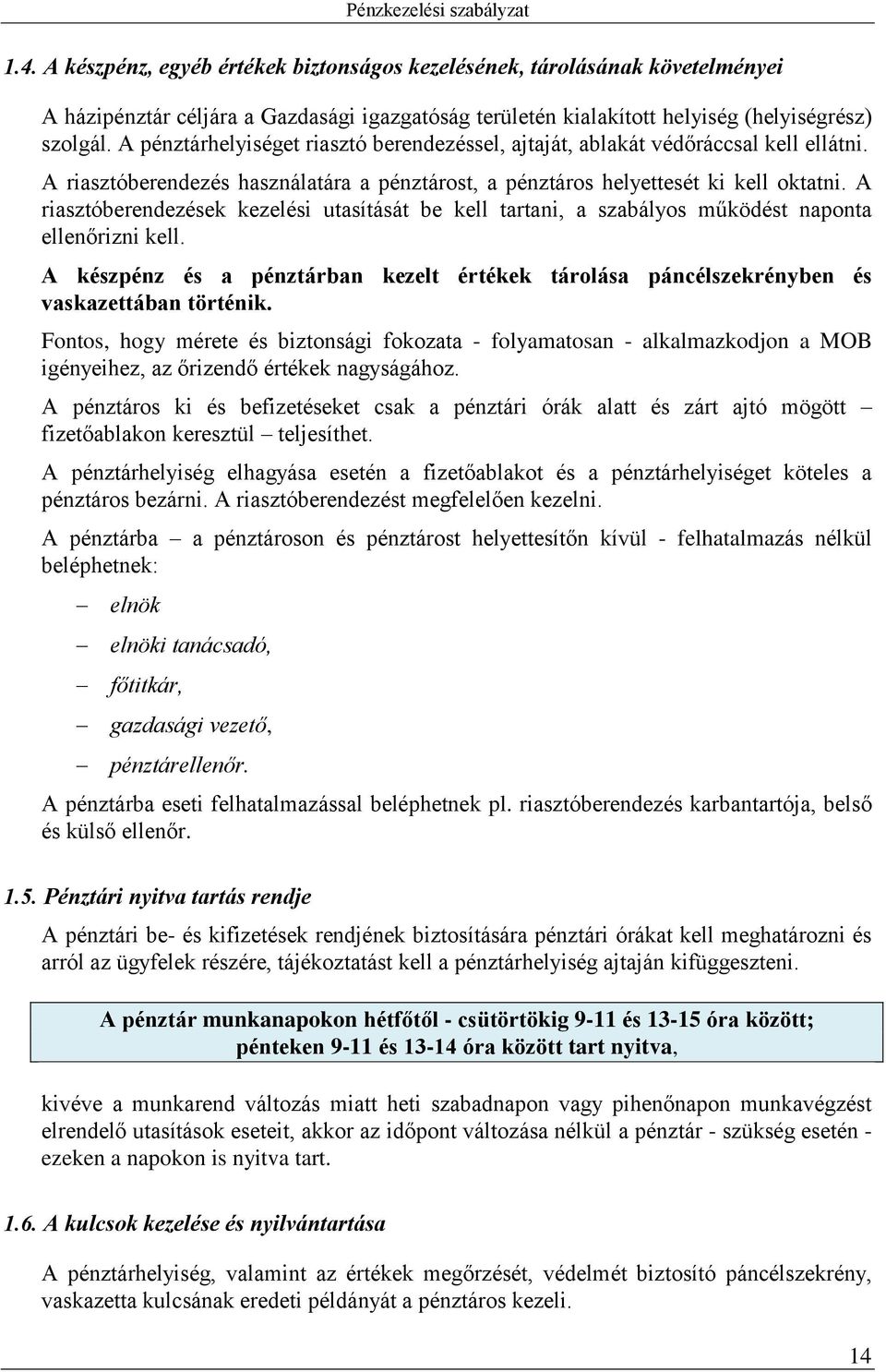 Pénzkezelési szabályzat

1.4. A készpénz, egyéb értékek biztonságos kezelésének, tárolásának követelményei

A házipénztár céljára a Gazdasági igazgatóság területén kialakított helyiség (helyiségrész) szolgál. A pénztárhelyiséget riasztó berendezéssel, ajtaját, ablakát védőráccsal kell ellátni.

A riasztóberendezés használatára a pénztárost, a pénztáros helyettesét ki kell oktatni. A riasztóberendezések kezelési utasítását be kell tartani, a szabályos működést naponta ellenőrizni kell.

A készpénz és a pénztárban kezelt értékek tárolása páncélszekrényben és vaskazettában történik.

Fontos, hogy mérete és biztonsági fokozata - folyamatosan - alkalmazkodjon a MOB igényeihez, az őrizendő értékek nagyságához.

A pénztáros ki és befizetéseket csak a pénztári órák alatt és zárt ajtó mögött – fizetőablakon keresztül – teljesíthet.

A pénztárhelyiség elhagyása esetén a fizetőablakot és a pénztárhelyiséget köteles a pénztáros bezárni. A riasztóberendezést megfelelően kezelni.

A pénztárba – a pénztároson és pénztárost helyettesítőn kívül - felhatalmazás nélkül beléphetnek:

– elnök

– elnöki tanácsadó,

– főtitkár,

– gazdasági vezető,

– pénztárellenőr.

A pénztárba eseti felhatalmazással beléphetnek pl. riasztóberendezés karbantartója, belső és külső ellenőr.

1.5. Pénztári nyitva tartás rendje

A pénztári be- és kifizetések rendjének biztosítására pénztári órákat kell meghatározni és arról az ügyfelek részére, tájékoztatást kell a pénztárhelyiség ajtaján kifüggeszteni.

A pénztár munkanapokon hétfőtől - csütörtökig 9-11 és 13-15 óra között; pénteken 9-11 és 13-14 óra között tart nyitva,

kivéve a munkarend változás miatt heti szabadnapon vagy pihenőnapon munkavégzést elrendelő utasítások eseteit, akkor az időpont változása nélkül a pénztár - szükség esetén - ezeken a napokon is nyitva tart.

1.6. A kulcsok kezelése és nyilvántartása

A pénztárhelyiség, valamint az értékek megőrzését, védelmét biztosító páncélszekrény, vaskazetta kulcsának eredeti példányát a pénztáros kezeli.

14